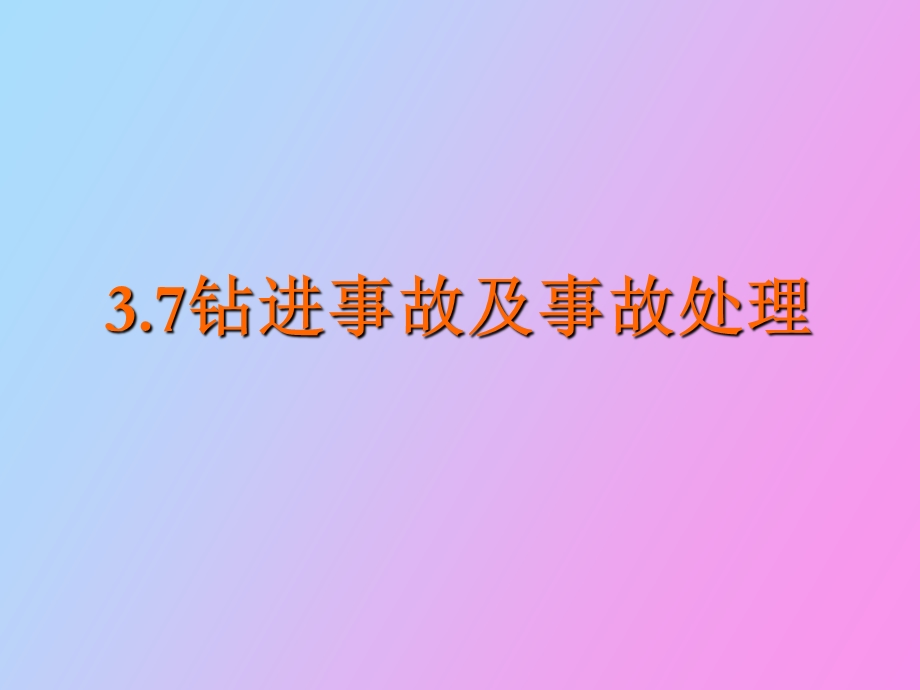 3.7钻进事故及事故处理